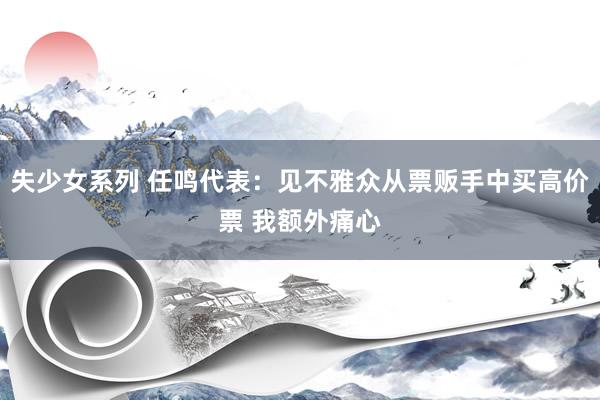 失少女系列 任鸣代表：见不雅众从票贩手中买高价票 我额外痛心